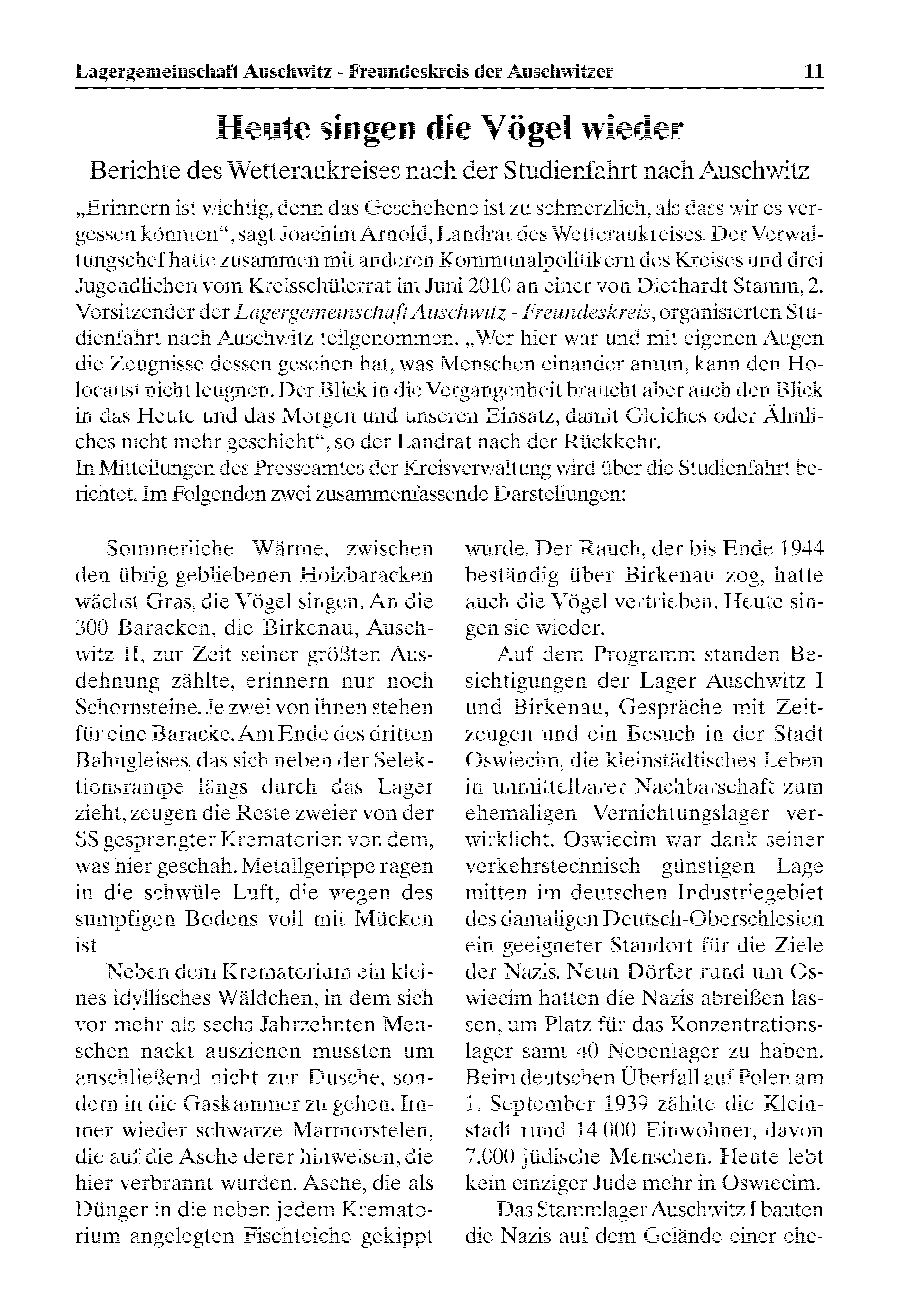 Lagergemeinschaft Auschwitz - Freundeskreis der Auschwitzer 11

Heute singen die Vögel wieder

Berichte des Wetteraukreises nach der Studienfahrt nach Auschwitz

„Erinnern ist wichtig, denn das Geschehene ist zu schmerzlich, als dass wir es vergessen könnten“, sagt Joachim Arnold, Landrat des Wetteraukreises. Der Verwaltungschef hatte zusammen mit anderen Kommunalpolitikern des Kreises und drei Jugendlichen vom Kreisschülerrat im Juni 2010 an einer von Diethardt Stamm, 2. Vorsitzender der Lagergemeinschaft Auschwitz - Freundeskreis, organisierten Studienfahrt nach Auschwitz teilgenommen. „Wer hier war und mit eigenen Augen die Zeugnisse dessen gesehen hat, was Menschen einander antun, kann den Holocaust nicht leugnen. Der Blick in die Vergangenheit braucht aber auch den Blick in das Heute und das Morgen und unseren Einsatz, damit Gleiches oder Ähnliches nicht mehr geschieht“, so der Landrat nach der Rückkehr.
In Mitteilungen des Presseamtes der Kreisverwaltung wird über die Studienfahrt berichtet. Im Folgenden zwei zusammenfassende Darstellungen:

Sommerliche Wärme, zwischen den übrig gebliebenen Holzbaracken wächst Gras, die Vögel singen. An die 300 Baracken, die Birkenau, Auschwitz II, zur Zeit seiner größten Ausdehnung zählte, erinnern nur noch Schornsteine. Je zwei von ihnen stehen für eine Baracke. Am Ende des dritten Bahngleises, das sich neben der Selektionsrampe längs durch das Lager zieht, zeugen die Reste zweier von der SS gesprengter Krematorien von dem, was hier geschah. Metallgerippe ragen in die schwüle Luft, die wegen des sumpfigen Bodens voll mit Mücken ist.

Neben dem Krematorium ein kleines idyllisches Wäldchen, in dem sich vor mehr als sechs Jahrzehnten Menschen nackt ausziehen mussten um anschließend nicht zur Dusche, sondern in die Gaskammer zu gehen. Immer wieder schwarze Marmorstelen, die auf die Asche derer hinweisen, die hier verbrannt wurden. Asche, die als Dünger in die neben jedem Krematorium angelegten Fischteiche gekippt wurde. Der Rauch, der bis Ende 1944 beständig über Birkenau zog, hatte auch die Vögel vertrieben. Heute singen sie wieder.

Auf dem Programm standen Besichtigungen der Lager Auschwitz I und Birkenau, Gespräche mit Zeitzeugen und ein Besuch in der Stadt Oswiecim, die kleinstädtisches Leben in unmittelbarer Nachbarschaft zum ehemaligen Vernichtungslager verwirklicht. Oswiecim war dank seiner verkehrstechnisch günstigen Lage mitten im deutschen Industriegebiet des damaligen Deutsch-Oberschlesien ein geeigneter Standort für die Ziele der Nazis. Neun Dörfer rund um Oswiecim hatten die Nazis abreißen lassen, um Platz für das Konzentrationslager samt 40 Nebenlager zu haben. Beim deutschen Überfall auf Polen am 1. September 1939 zählte die Kleinstadt rund 14.000 Einwohner, davon 7.000 jüdische Menschen. Heute lebt kein einziger Jude mehr in Oswiecim.

Das Stammlager Auschwitz I bauten die Nazis auf dem Gelände einer ehe-